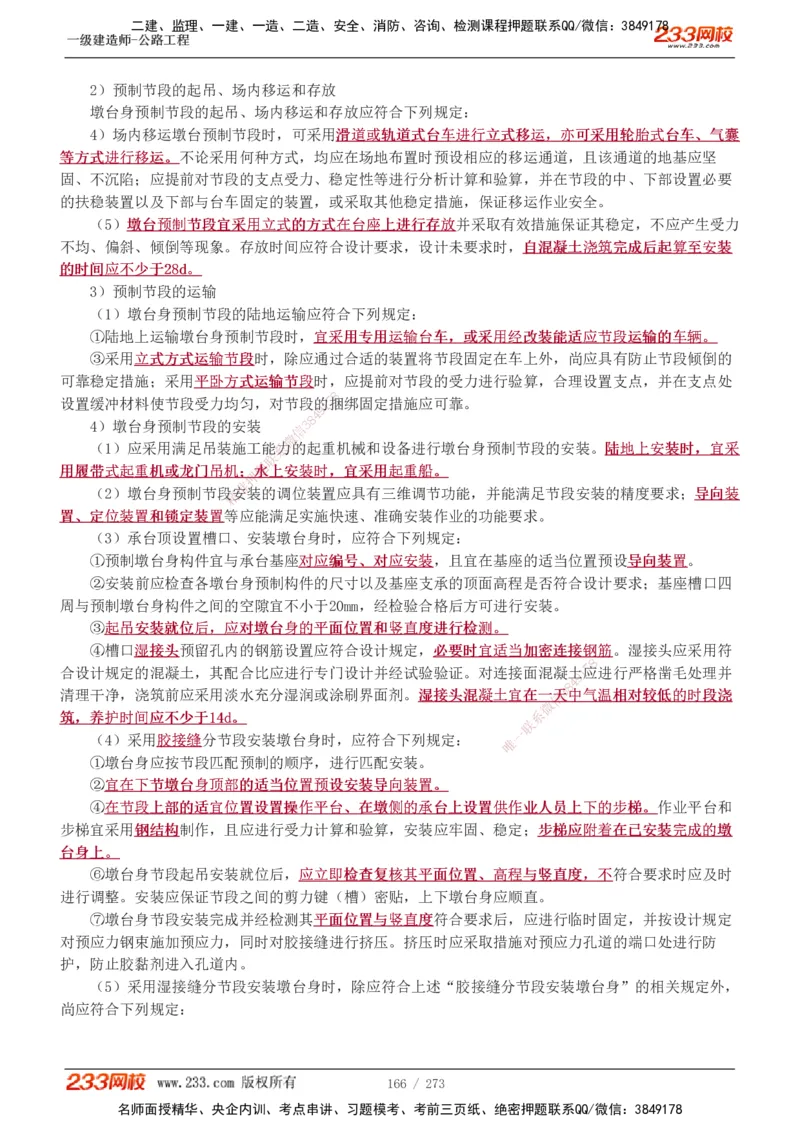 二建、监理、一建、一造、二造、安全、消防、咨询、检测课程押题联系QQ/微信：3849178
一级建造师-公路工程
233网校

2）预制节段的起吊、场内移运和存放

墩台身预制节段的起吊、场内移运和存放应符合下列规定：

4）场内移运墩台预制节段时，可采用滑道或轨道式台车进行立式移运，亦可采用轮胎式台车、气囊等方式进行移运。不论采用何种方式，均应在场地布置时预设相应的移运通道，且该通道的地基应坚固、不沉陷；应提前对节段的支点受力、稳定性等进行分析计算和验算，并在节段的中、下部设置必要的扶稳装置以及下部与台车固定的装置，或采取其他稳定措施，保证移运作业安全。

（5）墩台预制节段宜采用立式的方式在台座上进行存放并采取有效措施保证其稳定，不应产生受力不均、偏斜、倾倒等现象。存放时间应符合设计要求，设计未要求时，自混凝土浇筑完成后起算至安装的时间应不少于28d。

3）预制节段的运输

（1）墩台身预制节段的陆地运输应符合下列规定：

①陆地上运输墩台身预制节段时，宜采用专用运输台车，或采用经改装能适应节段运输的车辆。

③采用立式方式运输节段时，除应通过合适的装置将节段固定在车上外，尚应具有防止节段倾倒的可靠稳定措施；采用平卧方式运输节段时，应提前对节段的受力进行验算，合理设置支点，并在支点处设置缓冲材料使节段受力均匀，对节段的捆绑固定措施应可靠。

4）墩台身预制节段的安装

（1）应采用满足吊装施工能力的起重机械和设备进行墩台身预制节段的安装。陆地上安装时，宜采用履带式起重机或龙门吊机；水上安装时，宜采用起重船。

（2）墩台身预制节段安装的调位装置应具有三维调节功能，并能满足节段安装的精度要求；导向装置、定位装置和锁定装置等应能满足实施快速、准确安装作业的功能要求。

（3）承台顶设置槽口、安装墩台身时，应符合下列规定：

①预制墩台身构件宜与承台基座对应编号、对应安装，且宜在基座的适当位置预设导向装置。

②安装前应检查各墩台身预制构件的尺寸以及基座支承的顶面高程是否符合设计要求；基座槽口四周与预制墩台身构件之间的空隙宜不小于20mm，经检验合格后方可进行安装。

③起吊安装就位后，应对墩台身的平面位置和竖直度进行检测。

④槽口湿接头预留孔内的钢筋设置应符合设计规定，必要时宜适当加密连接钢筋。湿接头应采用符合设计规定的混凝土，其配合比应进行专门设计并经试验验证。对连接面混凝土应进行严格凿毛处理并清理干净，浇筑前应采用淡水充分湿润或涂刷界面剂。湿接头混凝土宜在一天中气温相对较低的时段浇筑，养护时间应不少于14d。

（4）采用胶接缝分节段安装墩台身时，应符合下列规定：

①墩台身应按节段匹配预制的顺序，进行匹配安装。

②宜在下节墩台身顶部的适当位置预设安装导向装置。

④在节段上部的适宜位置设置操作平台、在墩侧的承台上设置供作业人员上下的步梯。作业平台和步梯宜采用钢结构制作，且应进行受力计算和验算，安装应牢固、稳定；步梯应附着在已安装完成的墩台身上。

⑥墩台身节段起吊安装就位后，应立即检查复核其平面位置、高程与竖直度，不符合要求时应及时进行调整。安装应保证节段之间的剪力键（槽）密贴，上下墩台身应顺直。

⑦墩台身节段安装完成并经检测其平面位置与竖直度符合要求后，应进行临时固定，并按设计规定对预应力钢束施加预应力，同时对胶接缝进行挤压。挤压时应采取措施对预应力孔道的端口处进行防护，防止胶黏剂进入孔道内。

（5）采用湿接缝分节段安装墩台身时，除应符合上述“胶接缝分节段安装墩台身”的相关规定外，尚应符合下列规定：

233网校 www.233.com 版权所有 166 / 273

名师面授精华、央企内训、考点串讲、习题模考、考前三页纸、绝密押题联系QQ/微信：3849178